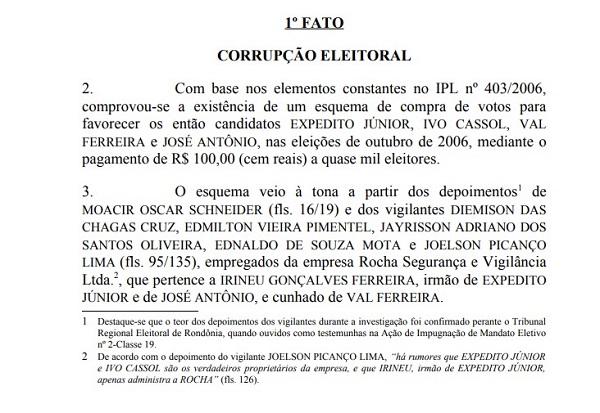 1º FATO

CORRUPÇÃO ELEITORAL

2. Com base nos elementos constantes no IPL nº 403/2006, comprovou-se a existência de um esquema de compra de votos para favorecer os então candidatos EXPEDITO JÚNIOR, IVO CASSOL, VAL FERREIRA e JOSÉ ANTÔNIO, nas eleições de outubro de 2006, mediante o pagamento de R$ 100,00 (cem reais) a quase mil eleitores.

3. O esquema veio à tona a partir dos depoimentos$^1$ de MOACIR OSCAR SCHNEIDER (fls. 16/19) e dos vigilantes DIEMISON DAS CHAGAS CRUZ, EDMILTON VIEIRA PIMENTEL, JAYRISSON ADRIANO DOS SANTOS OLIVEIRA, EDNALDO DE SOUZA MOTA e JOELSON PICANÇO LIMA (fls. 95/135), empregados da empresa Rocha Segurança e Vigilância Ltda.$^2$, que pertence a IRINEU GONÇALVES FERREIRA, irmão de EXPEDITO JÚNIOR e de JOSÉ ANTÔNIO, e cunhado de VAL FERREIRA.

1 Destaque-se que o teor dos depoimentos dos vigilantes durante a investigação foi confirmado perante o Tribunal Regional Eleitoral de Rondônia, quando ouvidos como testemunhas na Ação de Impugnação de Mandato Eletivo nº 2-Classe 19.

2 De acordo com o depoimento do vigilante JOELSON PICANÇO LIMA, "há rumores que EXPEDITO JÚNIOR e IVO CASSOL são os verdadeiros proprietários da empresa, e que IRINEU, irmão de EXPEDITO JÚNIOR, apenas administra a ROCHA" (fls. 126).